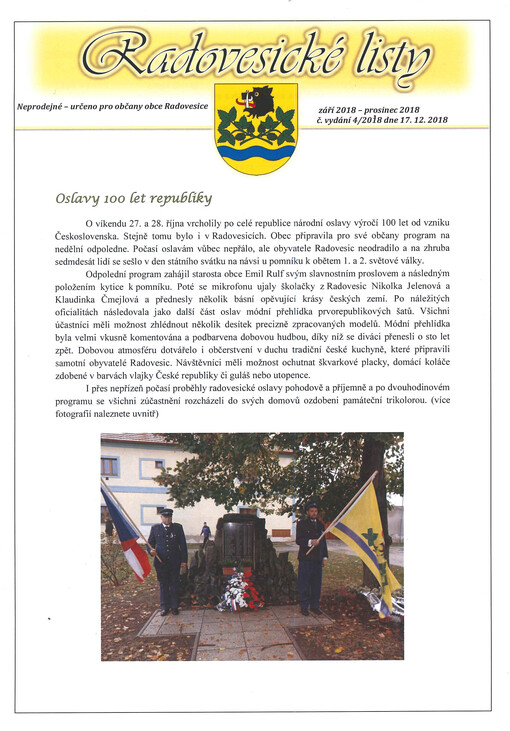 Radovesické listy

Neprodejné – určeno pro občany obce Radovesice

září 2018 – prosinec 2018
č. vydání 4/2018 dne 17. 12. 2018

Oslavy 100 let republiky

O víkendu 27. a 28. října vrcholily po celé republice národní oslavy výročí 100 let od vzniku Československa. Stejně tomu bylo i v Radovesicích. Obec připravila pro své občany program na nedělní odpoledne. Počasí oslavám vůbec nepřálo, ale obyvatele Radovesic neodradilo a na zhruba sedmdesát lidí se sešlo v den státního svátku na návsi u pomníku k obětem 1. a 2. světové války.

Odpolední program zahájil starosta obce Emil Rulf svým slavnostním proslovem a následným položením kytice k pomníku. Poté se mikrofonu ujaly školačky z Radovesic Nikolka Jelenová a Klaudinka Čmejlová a přednesly několik básní opěvující krásy českých zemí. Po náležitých oficialitách následovala jako další část oslav módní přehlídka prvorepublikových šatů. Všichni účastníci měli možnost zhlédnout několik desítek precizně zpracovaných modelů. Módní přehlídka byla velmi vkusně komentována a podbarvena dobovou hudbou, díky níž se diváci přenesli o sto let zpět. Dobovou atmosféru dotvářelo i občerstvení v duchu tradiční české kuchyně, které připravili samotní obyvatelé Radovesic. Návštěvníci měli možnost ochutnat škvarkové placky, domácí koláče zdobené v barvách vlajky České republiky či guláš nebo utopence.

I přes nepřízeň počasí proběhly radovesické oslavy pohodově a příjemně a po dvouhodinovém programu se všichni zúčastnění rozcházeli do svých domovů ozdobeni památeční trikolorou. (více fotografií naleznete uvnitř)